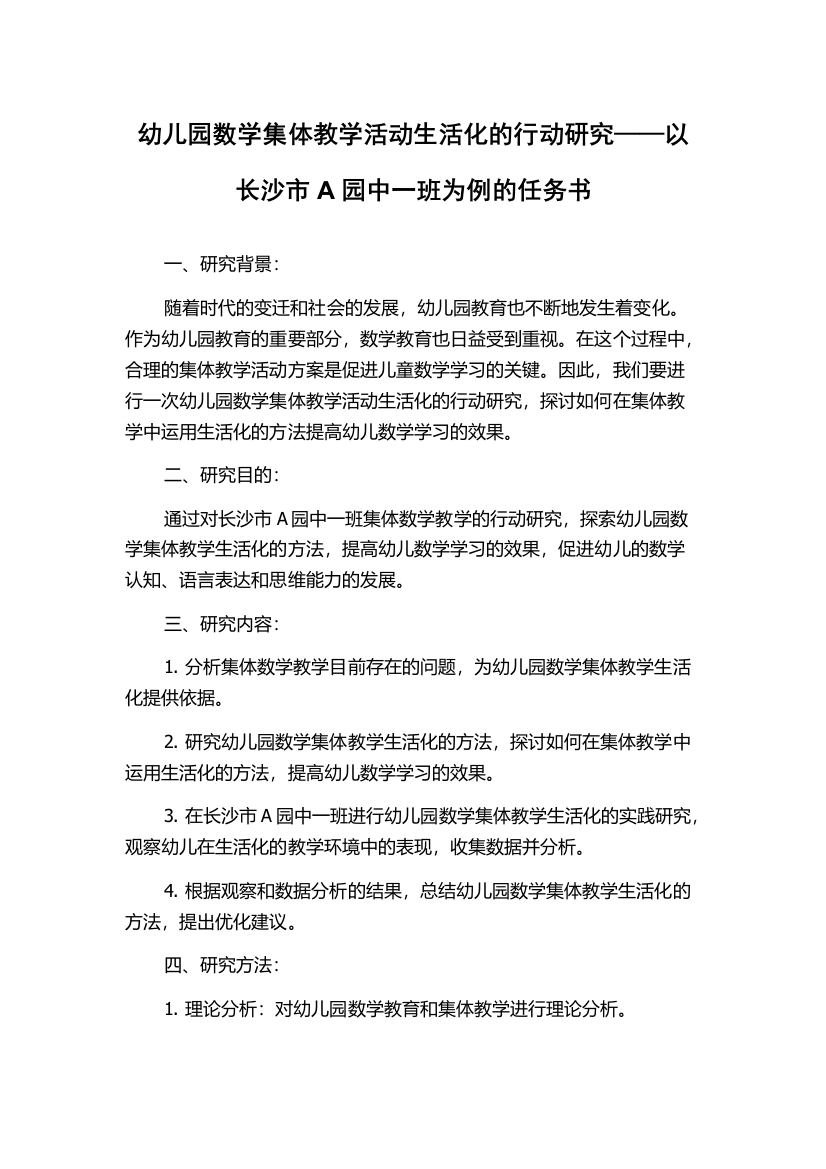 幼儿园数学集体教学活动生活化的行动研究——以长沙市 A 园中一班为例的任务书

一、研究背景：

随着时代的变迁和社会的发展，幼儿园教育也不断地发生着变化。作为幼儿园教育的重要部分，数学教育也日益受到重视。在这个过程中，合理的集体教学活动方案是促进儿童数学学习的关键。因此，我们要进行一次幼儿园数学集体教学活动生活化的行动研究，探讨如何在集体教学中运用生活化的方法提高幼儿数学学习的效果。

二、研究目的：

通过对长沙市 A 园中一班集体数学教学的行动研究，探索幼儿园数学集体教学生活化的方法，提高幼儿数学学习的效果，促进幼儿的数学认知、语言表达和思维能力的发展。

三、研究内容：

1. 分析集体数学教学目前存在的问题，为幼儿园数学集体教学生活化提供依据。

2. 研究幼儿园数学集体教学生活化的方法，探讨如何在集体教学中运用生活化的方法，提高幼儿数学学习的效果。

3. 在长沙市 A 园中一班进行幼儿园数学集体教学生活化的实践研究，观察幼儿在生活化的教学环境中的表现，收集数据并分析。

4. 根据观察和数据分析的结果，总结幼儿园数学集体教学生活化的方法，提出优化建议。

四、研究方法：

1. 理论分析：对幼儿园数学教育和集体教学进行理论分析。